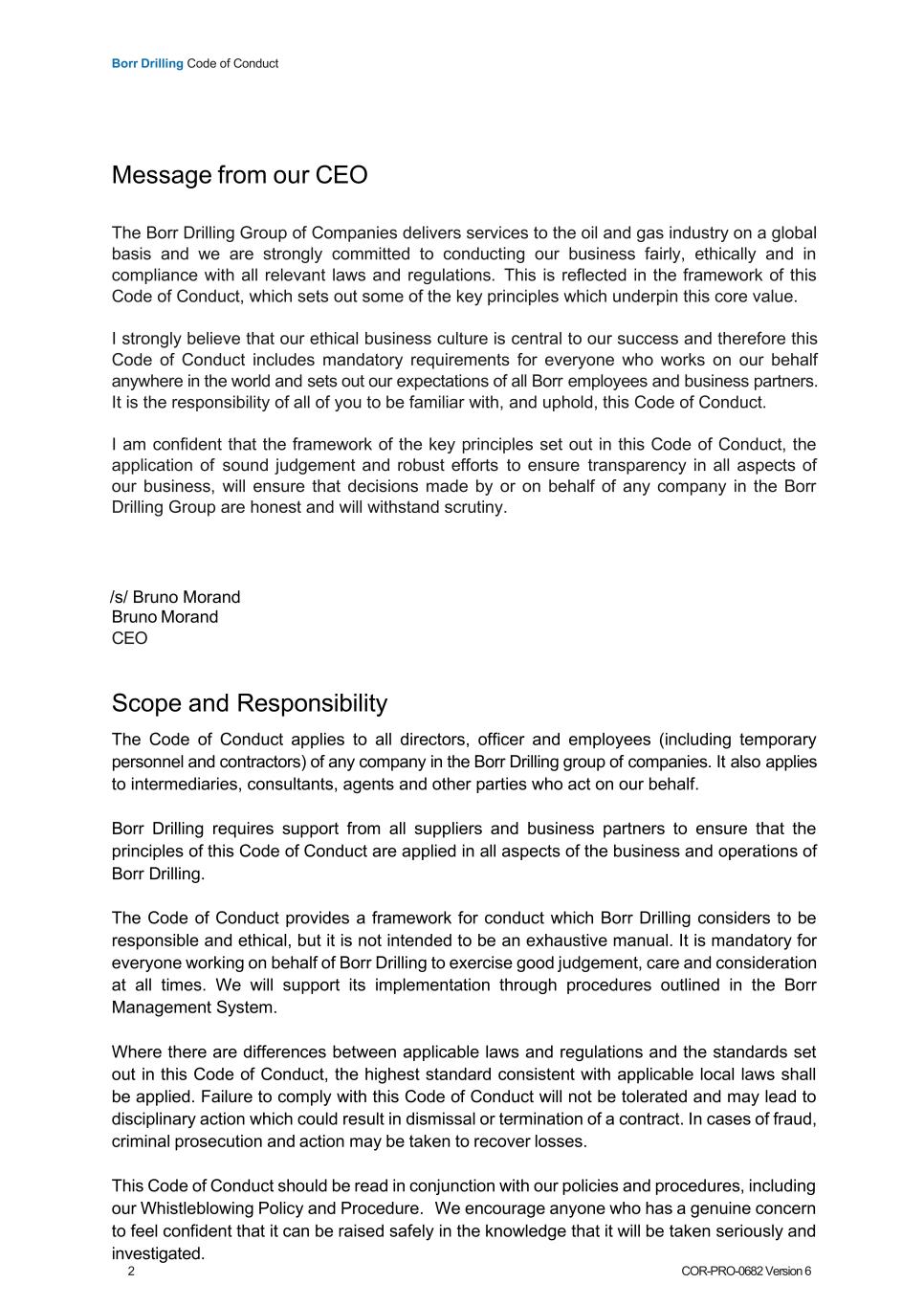 Borr Drilling Code of Conduct

Message from our CEO

The Borr Drilling Group of Companies delivers services to the oil and gas industry on a global basis and we are strongly committed to conducting our business fairly, ethically and in compliance with all relevant laws and regulations. This is reflected in the framework of this Code of Conduct, which sets out some of the key principles which underpin this core value.

I strongly believe that our ethical business culture is central to our success and therefore this Code of Conduct includes mandatory requirements for everyone who works on our behalf anywhere in the world and sets out our expectations of all Borr employees and business partners. It is the responsibility of all of you to be familiar with, and uphold, this Code of Conduct.

I am confident that the framework of the key principles set out in this Code of Conduct, the application of sound judgement and robust efforts to ensure transparency in all aspects of our business, will ensure that decisions made by or on behalf of any company in the Borr Drilling Group are honest and will withstand scrutiny.

/s/ Bruno Morand
Bruno Morand
CEO

Scope and Responsibility

The Code of Conduct applies to all directors, officer and employees (including temporary personnel and contractors) of any company in the Borr Drilling group of companies. It also applies to intermediaries, consultants, agents and other parties who act on our behalf.

Borr Drilling requires support from all suppliers and business partners to ensure that the principles of this Code of Conduct are applied in all aspects of the business and operations of Borr Drilling.

The Code of Conduct provides a framework for conduct which Borr Drilling considers to be responsible and ethical, but it is not intended to be an exhaustive manual. It is mandatory for everyone working on behalf of Borr Drilling to exercise good judgement, care and consideration at all times. We will support its implementation through procedures outlined in the Borr Management System.

Where there are differences between applicable laws and regulations and the standards set out in this Code of Conduct, the highest standard consistent with applicable local laws shall be applied. Failure to comply with this Code of Conduct will not be tolerated and may lead to disciplinary action which could result in dismissal or termination of a contract. In cases of fraud, criminal prosecution and action may be taken to recover losses.

This Code of Conduct should be read in conjunction with our policies and procedures, including our Whistleblowing Policy and Procedure. We encourage anyone who has a genuine concern to feel confident that it can be raised safely in the knowledge that it will be taken seriously and investigated.

2

COR-PRO-0682 Version 6